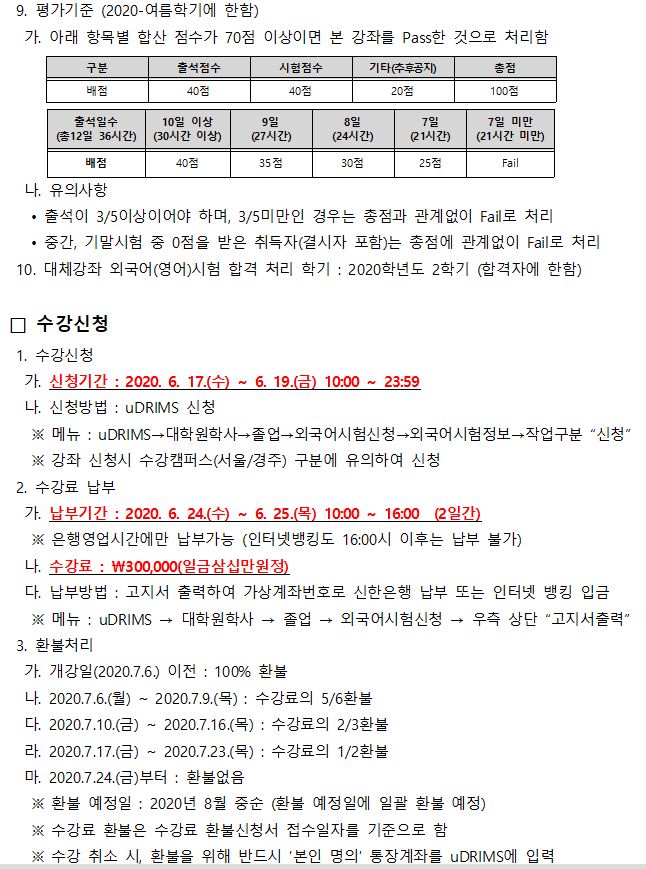 9. 평가기준 (2020-여름학기에 한함)

가. 아래 항목별 합산 점수가 70점 이상이면 본 강좌를 Pass한 것으로 처리함

| 구분 | 출석점수 | 시험점수 | 기타(추후공지) | 총점 |
|---|---|---|---|---|
| 배점 | 40점 | 40점 | 20점 | 100점 |

| 출석일수 (총12일 36시간) | 10일 이상 (30시간 이상) | 9일 (27시간) | 8일 (24시간) | 7일 (21시간) | 7일 미만 (21시간 미만) |
|---|---|---|---|---|---|
| 배점 | 40점 | 35점 | 30점 | 25점 | Fail |

나. 유의사항

• 출석이 3/5이상이어야 하며, 3/5미만인 경우는 총점과 관계없이 Fail로 처리

• 중간, 기말시험 중 0점을 받은 취득자(결시자 포함)는 총점에 관계없이 Fail로 처리

10. 대체강좌 외국어(영어)시험 합격 처리 학기 : 2020학년도 2학기 (합격자에 한함)

□ 수강신청

1. 수강신청

가. 신청기간 : 2020. 6. 17.(수) ~ 6. 19.(금) 10:00 ~ 23:59

나. 신청방법 : uDRIMS 신청

※ 메뉴 : uDRIMS→대학원학사→졸업→외국어시험신청→외국어시험정보→작업구분 “신청”

※ 강좌 신청시 수강캠퍼스(서울/경주) 구분에 유의하여 신청

2. 수강료 납부

가. 납부기간 : 2020. 6. 24.(수) ~ 6. 25.(목) 10:00 ~ 16:00 (2일간)

※ 은행영업시간에만 납부가능 (인터넷뱅킹도 16:00시 이후는 납부 불가)

나. 수강료 : ₩300,000(일금삼십만원정)

다. 납부방법 : 고지서 출력하여 가상계좌번호로 신한은행 납부 또는 인터넷 뱅킹 입금

※ 메뉴 : uDRIMS → 대학원학사 → 졸업 → 외국어시험신청 → 우측 상단 “고지서출력”

3. 환불처리

가. 개강일(2020.7.6.) 이전 : 100% 환불

나. 2020.7.6.(월) ~ 2020.7.9.(목) : 수강료의 5/6환불

다. 2020.7.10.(금) ~ 2020.7.16.(목) : 수강료의 2/3환불

라. 2020.7.17.(금) ~ 2020.7.23.(목) : 수강료의 1/2환불

마. 2020.7.24.(금)부터 : 환불없음

※ 환불 예정일 : 2020년 8월 중순 (환불 예정일에 일괄 환불 예정)

※ 수강료 환불은 수강료 환불신청서 접수일자를 기준으로 함

※ 수강 취소 시, 환불을 위해 반드시 ‘본인 명의’ 통장계좌를 uDRIMS에 입력